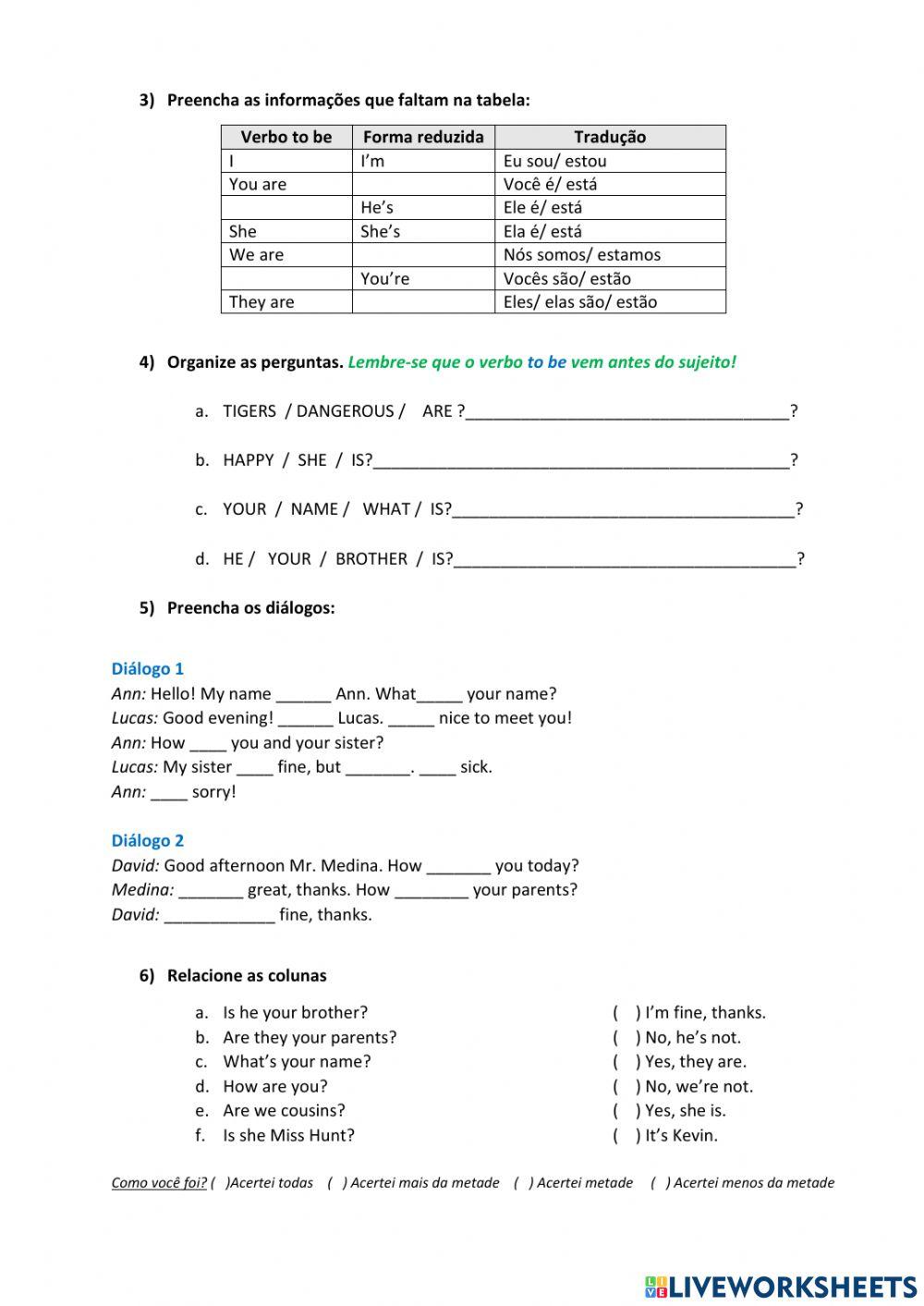 3) Preencha as informações que faltam na tabela:

| Verbo to be | Forma reduzida | Tradução |
|---|---|---|
| I | I'm | Eu sou/ estou |
| You are | | Você é/ está |
| | He's | Ele é/ está |
| She | She's | Ela é/ está |
| We are | | Nós somos/ estamos |
| | You're | Vocês são/ estão |
| They are | | Eles/ elas são/ estão |

4) Organize as perguntas. Lembre-se que o verbo to be vem antes do sujeito!

a. TIGERS / DANGEROUS / ARE ?___________________________________?

b. HAPPY / SHE / IS?_____________________________________________?

c. YOUR / NAME / WHAT / IS?_____________________________________?

d. HE / YOUR / BROTHER / IS?_____________________________________?

5) Preencha os diálogos:

Diálogo 1
Ann: Hello! My name ______ Ann. What_____ your name?
Lucas: Good evening! ______ Lucas. _____ nice to meet you!
Ann: How ____ you and your sister?
Lucas: My sister ____ fine, but _______. ____ sick.
Ann: ____ sorry!

Diálogo 2
David: Good afternoon Mr. Medina. How _______ you today?
Medina: _______ great, thanks. How ________ your parents?
David: ____________ fine, thanks.

6) Relacione as colunas

a. Is he your brother?
b. Are they your parents?
c. What's your name?
d. How are you?
e. Are we cousins?
f. Is she Miss Hunt?

( ) I'm fine, thanks.
( ) No, he's not.
( ) Yes, they are.
( ) No, we're not.
( ) Yes, she is.
( ) It's Kevin.

Como você foi? ( )Acertei todas ( ) Acertei mais da metade ( ) Acertei metade ( ) Acertei menos da metade

LIVEWORKSHEETS